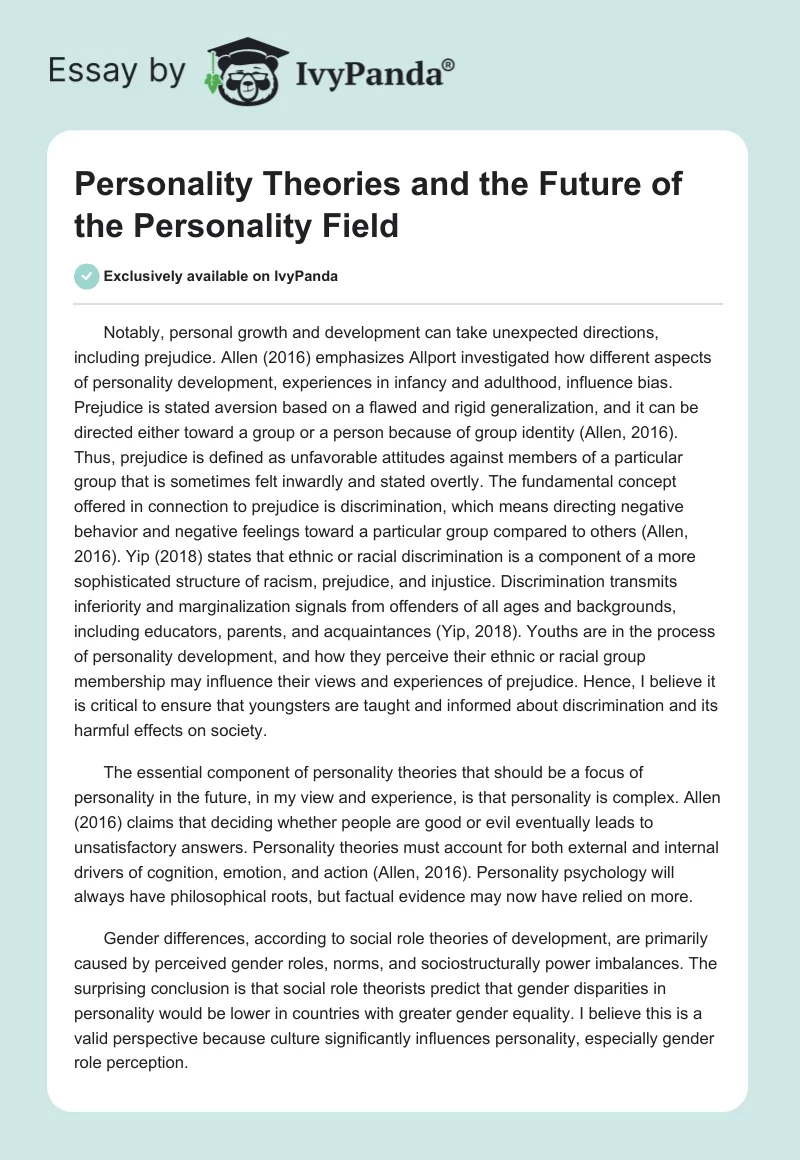 Essay by IvyPanda®

Personality Theories and the Future of the Personality Field

Exclusively available on IvyPanda

Notably, personal growth and development can take unexpected directions, including prejudice. Allen (2016) emphasizes Allport investigated how different aspects of personality development, experiences in infancy and adulthood, influence bias. Prejudice is stated aversion based on a flawed and rigid generalization, and it can be directed either toward a group or a person because of group identity (Allen, 2016). Thus, prejudice is defined as unfavorable attitudes against members of a particular group that is sometimes felt inwardly and stated overtly. The fundamental concept offered in connection to prejudice is discrimination, which means directing negative behavior and negative feelings toward a particular group compared to others (Allen, 2016). Yip (2018) states that ethnic or racial discrimination is a component of a more sophisticated structure of racism, prejudice, and injustice. Discrimination transmits inferiority and marginalization signals from offenders of all ages and backgrounds, including educators, parents, and acquaintances (Yip, 2018). Youths are in the process of personality development, and how they perceive their ethnic or racial group membership may influence their views and experiences of prejudice. Hence, I believe it is critical to ensure that youngsters are taught and informed about discrimination and its harmful effects on society.

The essential component of personality theories that should be a focus of personality in the future, in my view and experience, is that personality is complex. Allen (2016) claims that deciding whether people are good or evil eventually leads to unsatisfactory answers. Personality theories must account for both external and internal drivers of cognition, emotion, and action (Allen, 2016). Personality psychology will always have philosophical roots, but factual evidence may now have relied on more.

Gender differences, according to social role theories of development, are primarily caused by perceived gender roles, norms, and sociostructurally power imbalances. The surprising conclusion is that social role theorists predict that gender disparities in personality would be lower in countries with greater gender equality. I believe this is a valid perspective because culture significantly influences personality, especially gender role perception.